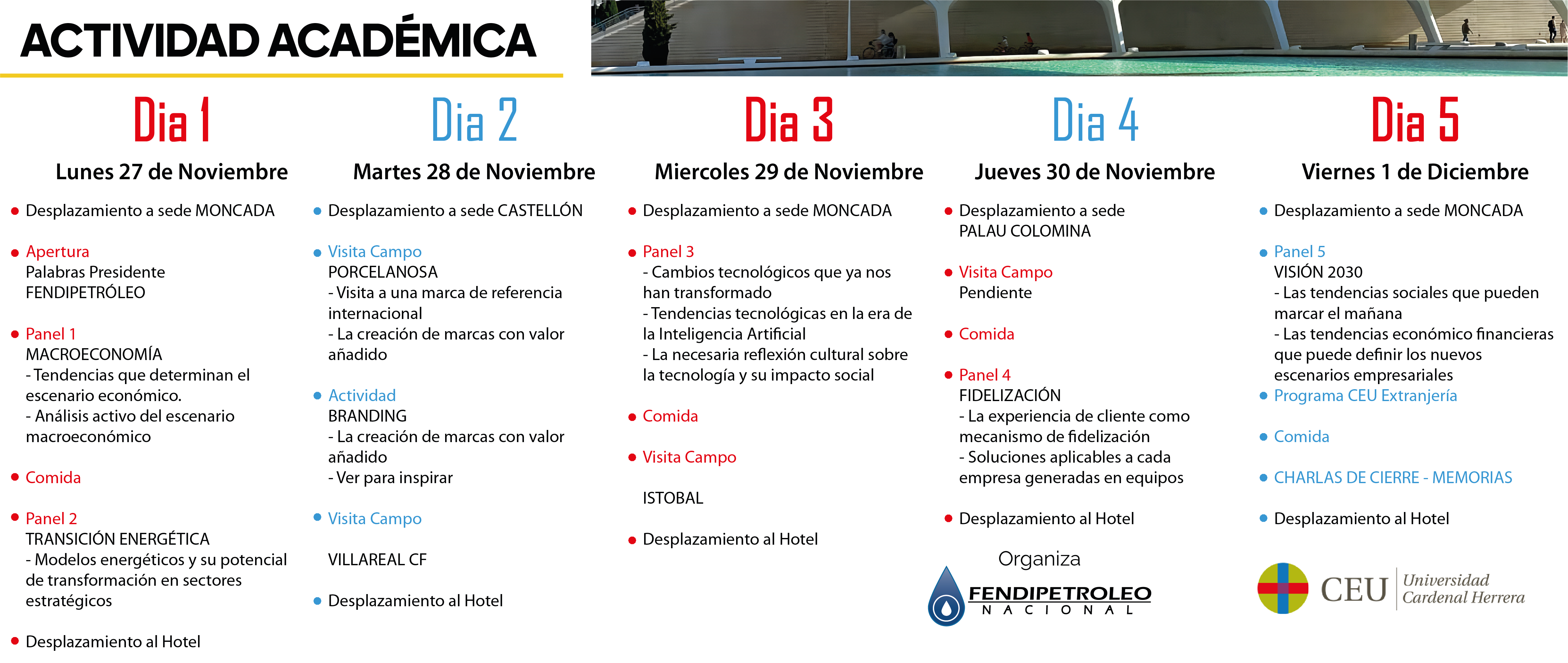 ACTIVIDAD ACADÉMICA

Dia 1

Lunes 27 de Noviembre

• Desplazamiento a sede MONCADA

• Apertura
Palabras Presidente FENDIPETRÓLEO

• Panel 1
MACROECONOMÍA
- Tendencias que determinan el escenario económico.
- Análisis activo del escenario macroeconómico

• Comida

• Panel 2
TRANSICIÓN ENERGÉTICA
- Modelos energéticos y su potencial de transformación en sectores estratégicos

• Desplazamiento al Hotel

Dia 2

Martes 28 de Noviembre

• Desplazamiento a sede CASTELLÓN

• Visita Campo
PORCELANOSA
- Visita a una marca de referencia internacional
- La creación de marcas con valor añadido

• Actividad
BRANDING
- La creación de marcas con valor añadido
- Ver para inspirar

• Visita Campo

VILLAREAL CF

• Desplazamiento al Hotel

Dia 3

Miercoles 29 de Noviembre

• Desplazamiento a sede MONCADA

• Panel 3
- Cambios tecnológicos que ya nos han transformado
- Tendencias tecnológicas en la era de la Inteligencia Artificial
- La necesaria reflexión cultural sobre la tecnología y su impacto social

• Comida

• Visita Campo

ISTOBAL

• Desplazamiento al Hotel

Dia 4

Jueves 30 de Noviembre

• Desplazamiento a sede PALAU COLOMINA

• Visita Campo
Pendiente

• Comida

• Panel 4
FIDELIZACIÓN
- La experiencia de cliente como mecanismo de fidelización
- Soluciones aplicables a cada empresa generadas en equipos

• Desplazamiento al Hotel

Organiza
FENDIPETROLEO
NACIONAL

Dia 5

Viernes 1 de Diciembre

• Desplazamiento a sede MONCADA

• Panel 5
VISIÓN 2030
- Las tendencias sociales que pueden marcar el mañana
- Las tendencias económico financieras que puede definir los nuevos escenarios empresariales
• Programa CEU Extranjería

• Comida

• CHARLAS DE CIERRE - MEMORIAS

• Desplazamiento al Hotel

CEU Universidad Cardenal Herrera